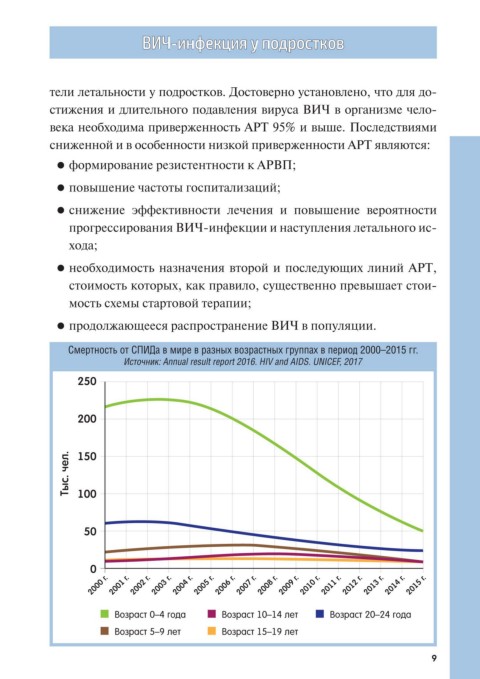 ВИЧ-инфекция у подростков

тели летальности у подростков. Достоверно установлено, что для достижения и длительного подавления вируса ВИЧ в организме человека необходима приверженность АРТ 95% и выше. Последствиями сниженной и в особенности низкой приверженности АРТ являются:

● формирование резистентности к АРВП;

● повышение частоты госпитализаций;

● снижение эффективности лечения и повышение вероятности прогрессирования ВИЧ-инфекции и наступления летального исхода;

● необходимость назначения второй и последующих линий АРТ, стоимость которых, как правило, существенно превышает стоимость схемы стартовой терапии;

● продолжающееся распространение ВИЧ в популяции.

Смертность от СПИДа в мире в разных возрастных группах в период 2000–2015 гг.
Источник: Annual result report 2016. HIV and AIDS. UNICEF, 2017

Тыс. чел.

250
200
150
100
50
0

2000 г. 2001 г. 2002 г. 2003 г. 2004 г. 2005 г. 2006 г. 2007 г. 2008 г. 2009 г. 2010 г. 2011 г. 2012 г. 2013 г. 2014 г. 2015 г.

Возраст 0–4 года
Возраст 10–14 лет
Возраст 20–24 года
Возраст 5–9 лет
Возраст 15–19 лет

9